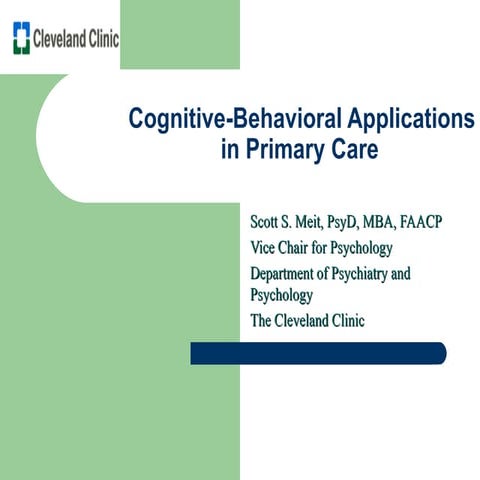 Cleveland Clinic

Cognitive-Behavioral Applications in Primary Care

Scott S. Meit, PsyD, MBA, FAACP

Vice Chair for Psychology

Department of Psychiatry and Psychology

The Cleveland Clinic